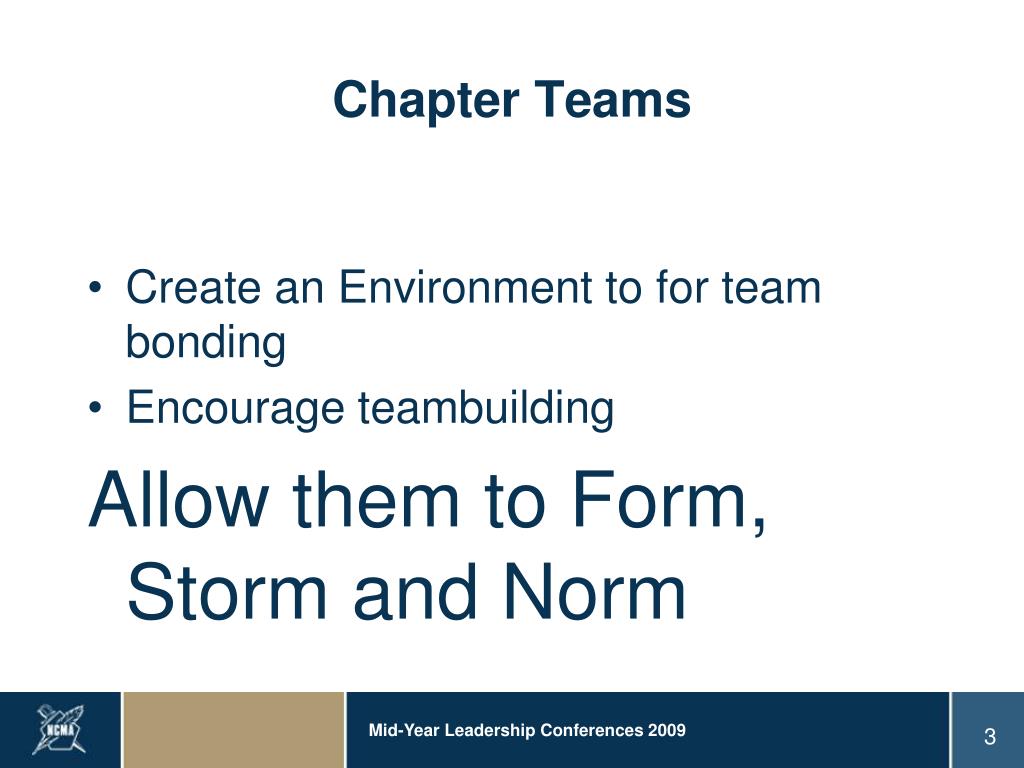 Chapter Teams

• Create an Environment to for team bonding
• Encourage teambuilding

Allow them to Form, Storm and Norm

NCMA

Mid-Year Leadership Conferences 2009

3